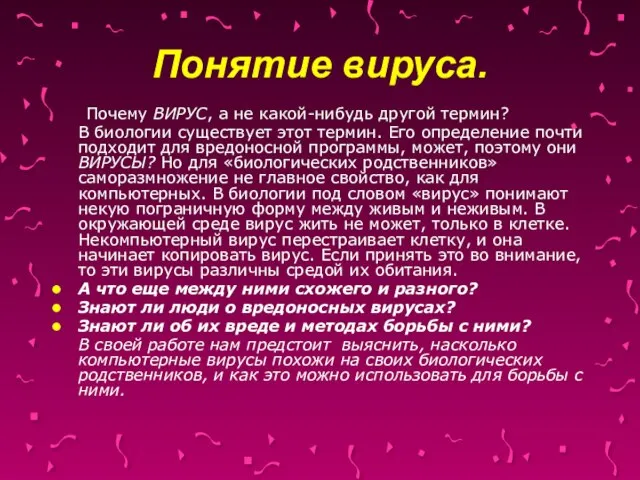 Понятие вируса.

Почему ВИРУС, а не какой-нибудь другой термин?

В биологии существует этот термин. Его определение почти подходит для вредоносной программы, может, поэтому они ВИРУСЫ? Но для «биологических родственников» саморазмножение не главное свойство, как для компьютерных. В биологии под словом «вирус» понимают некую пограничную форму между живым и неживым. В окружающей среде вирус жить не может, только в клетке. Некомпьютерный вирус перестраивает клетку, и она начинает копировать вирус. Если принять это во внимание, то эти вирусы различны средой их обитания.

- А что еще между ними схожего и разного?
- Знают ли люди о вредоносных вирусах?
- Знают ли об их вреде и методах борьбы с ними?

В своей работе нам предстоит выяснить, насколько компьютерные вирусы похожи на своих биологических родственников, и как это можно использовать для борьбы с ними.